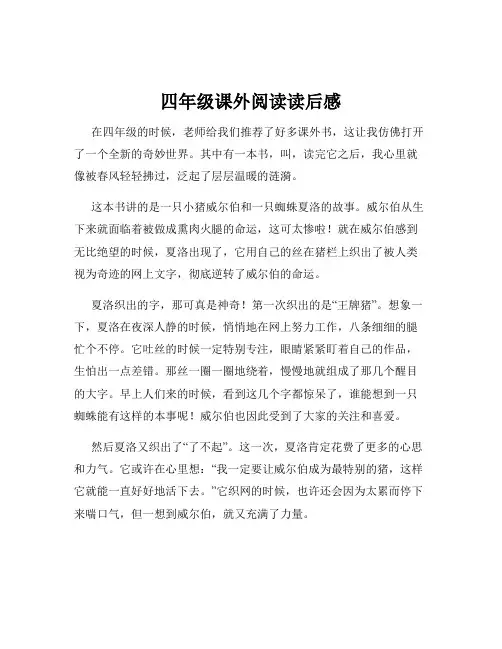 四年级课外阅读读后感

在四年级的时候，老师给我们推荐了好多课外书，这让我仿佛打开了一个全新的奇妙世界。其中有一本书，叫，读完它之后，我心里就像被春风轻轻拂过，泛起了层层温暖的涟漪。

这本书讲的是一只小猪威尔伯和一只蜘蛛夏洛的故事。威尔伯从生下来就面临着被做成熏肉火腿的命运，这可太惨啦！就在威尔伯感到无比绝望的时候，夏洛出现了，它用自己的丝在猪栏上织出了被人类视为奇迹的网上文字，彻底逆转了威尔伯的命运。

夏洛织出的字，那可真是神奇！第一次织出的是“王牌猪”。想象一下，夏洛在夜深人静的时候，悄悄地在网上努力工作，八条细细的腿忙个不停。它吐丝的时候一定特别专注，眼睛紧紧盯着自己的作品，生怕出一点差错。那丝一圈一圈地绕着，慢慢地就组成了那几个醒目的大字。早上人们来的时候，看到这几个字都惊呆了，谁能想到一只蜘蛛能有这样的本事呢！威尔伯也因此受到了大家的关注和喜爱。

然后夏洛又织出了“了不起”。这一次，夏洛肯定花费了更多的心思和力气。它或许在心里想：“我一定要让威尔伯成为最特别的猪，这样它就能一直好好地活下去。”它织网的时候，也许还会因为太累而停下来喘口气，但一想到威尔伯，就又充满了力量。